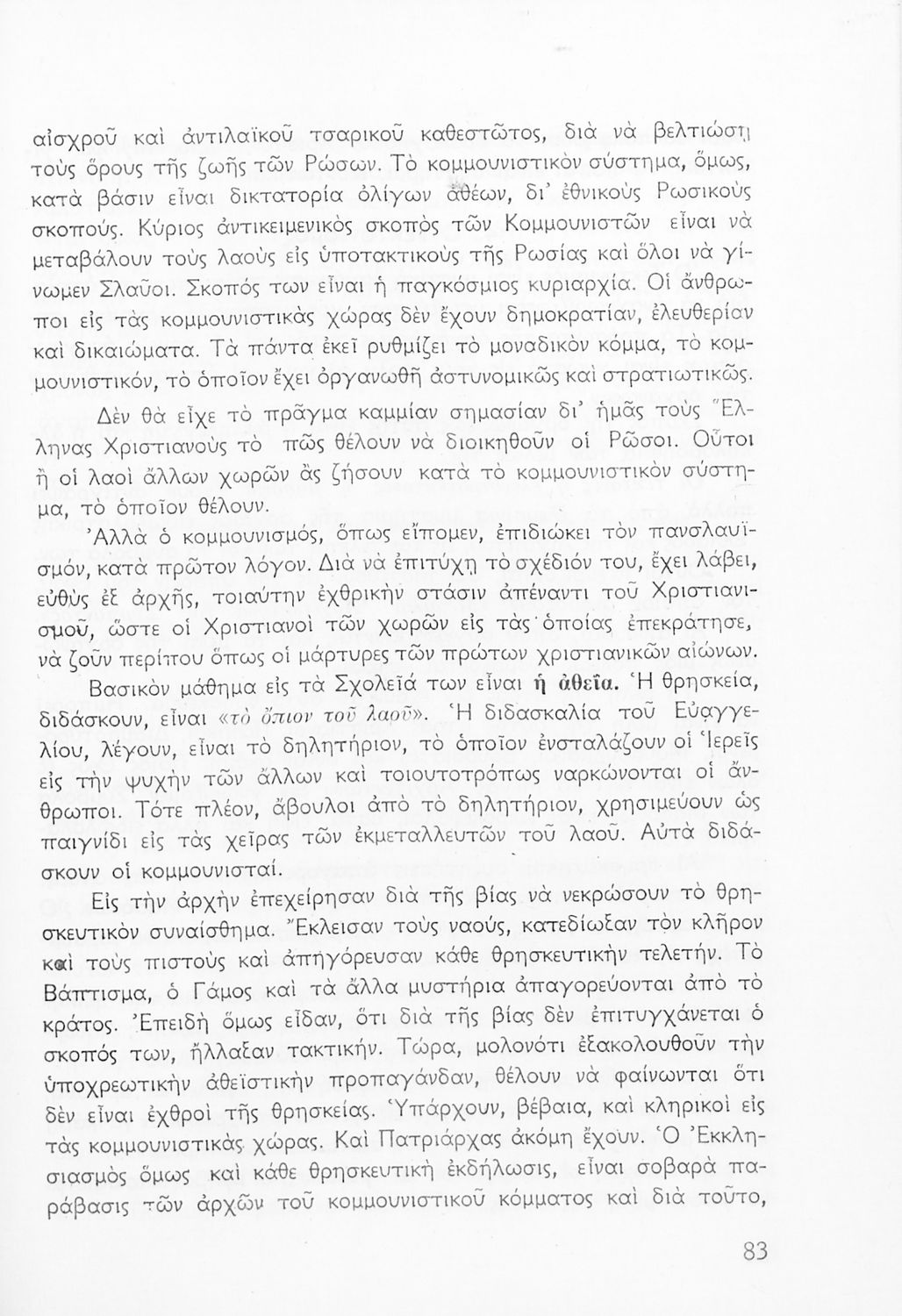 αἰσχροῦ καὶ ἀντιλαϊκοῦ τσαρικοῦ καθεστῶτος, διὰ νὰ βελτιώσῃ τοὺς ὅρους τῆς ζωῆς τῶν Ρώσων. Τὸ κομμουνιστικὸν σύστημα, ὅμως, κατὰ βάσιν εἶναι δικτατορία ὀλίγων ἀθέων, δι' ἐθνικοὺς Ρωσικοὺς σκοπούς. Κύριος ἀντικειμενικὸς σκοπὸς τῶν Κομμουνιστῶν εἶναι νὰ μεταβάλουν τοὺς λαοὺς εἰς ὑποτακτικοὺς τῆς Ρωσίας καὶ ὅλοι νὰ γίνωμεν Σλαῦοι. Σκοπός των εἶναι ἡ παγκόσμιος κυριαρχία. Οἱ ἄνθρωποι εἰς τὰς κομμουνιστικὰς χώρας δὲν ἔχουν δημοκρατίαν, ἐλευθερίαν καὶ δικαιώματα. Τὰ πάντα ἐκεῖ ρυθμίζει τὸ μοναδικὸν κόμμα, τὸ κομμουνιστικόν, τὸ ὁποῖον ἔχει ὀργανωθῆ ἀστυνομικῶς καὶ στρατιωτικῶς.

Δὲν θὰ εἶχε τὸ πρᾶγμα καμμίαν σημασίαν δι' ἡμᾶς τοὺς Ἕλληνας Χριστιανοὺς τὸ πῶς θέλουν νὰ διοικηθοῦν οἱ Ρῶσοι. Οὗτοι ἢ οἱ λαοὶ ἄλλων χωρῶν ἂς ζήσουν κατὰ τὸ κομμουνιστικὸν σύστημα, τὸ ὁποῖον θέλουν.

Ἀλλὰ ὁ κομμουνισμός, ὅπως εἴπομεν, ἐπιδιώκει τὸν πανσλαυϊσμόν, κατὰ πρῶτον λόγον. Διὰ νὰ ἐπιτύχῃ τὸ σχέδιόν του, ἔχει λάβει, εὐθὺς ἐξ ἀρχῆς, τοιαύτην ἐχθρικὴν στάσιν ἀπέναντι τοῦ Χριστιανισμοῦ, ὥστε οἱ Χριστιανοὶ τῶν χωρῶν εἰς τὰς ὁποίας ἐπεκράτησε, νὰ ζοῦν περίπου ὅπως οἱ μάρτυρες τῶν πρώτων χριστιανικῶν αἰώνων.

Βασικὸν μάθημα εἰς τὰ Σχολεῖά των εἶναι ἡ ἀθεΐα. Ἡ θρησκεία, διδάσκουν, εἶναι «τὸ ὄπιον τοῦ λαοῦ». Ἡ διδασκαλία τοῦ Εὐαγγελίου, λέγουν, εἶναι τὸ δηλητήριον, τὸ ὁποῖον ἐνσταλάζουν οἱ Ἱερεῖς εἰς τὴν ψυχὴν τῶν ἄλλων καὶ τοιουτοτρόπως ναρκώνονται οἱ ἄνθρωποι. Τότε πλέον, ἄβουλοι ἀπὸ τὸ δηλητήριον, χρησιμεύουν ὡς παιγνίδι εἰς τὰς χεῖρας τῶν ἐκμεταλλευτῶν τοῦ λαοῦ. Αὐτὰ διδάσκουν οἱ κομμουνισταί.

Εἰς τὴν ἀρχὴν ἐπεχείρησαν διὰ τῆς βίας νὰ νεκρώσουν τὸ θρησκευτικὸν συναίσθημα. Ἔκλεισαν τοὺς ναούς, κατεδίωξαν τὸν κλῆρον καὶ τοὺς πιστοὺς καὶ ἀπηγόρευσαν κάθε θρησκευτικὴν τελετήν. Τὸ Βάπτισμα, ὁ Γάμος καὶ τὰ ἄλλα μυστήρια ἀπαγορεύονται ἀπὸ τὸ κράτος. Ἐπειδὴ ὅμως εἶδαν, ὅτι διὰ τῆς βίας δὲν ἐπιτυγχάνεται ὁ σκοπός των, ἤλλαξαν τακτικήν. Τώρα, μολονότι ἐξακολουθοῦν τὴν ὑποχρεωτικὴν ἀθεϊστικὴν προπαγάνδαν, θέλουν νὰ φαίνωνται ὅτι δὲν εἶναι ἐχθροὶ τῆς θρησκείας. Ὑπάρχουν, βέβαια, καὶ κληρικοὶ εἰς τὰς κομμουνιστικὰς χώρας. Καὶ Πατριάρχας ἀκόμη ἔχουν. Ὁ Ἐκκλησιασμὸς ὅμως καὶ κάθε θρησκευτικὴ ἐκδήλωσις, εἶναι σοβαρὰ παράβασις τῶν ἀρχῶν τοῦ κομμουνιστικοῦ κόμματος καὶ διὰ τοῦτο,

83